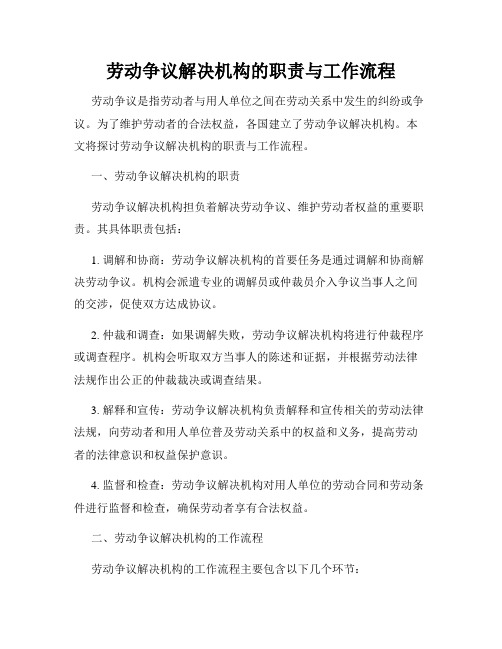 劳动争议解决机构的职责与工作流程

劳动争议是指劳动者与用人单位之间在劳动关系中发生的纠纷或争议。为了维护劳动者的合法权益，各国建立了劳动争议解决机构。本文将探讨劳动争议解决机构的职责与工作流程。

一、劳动争议解决机构的职责

劳动争议解决机构担负着解决劳动争议、维护劳动者权益的重要职责。其具体职责包括：

1. 调解和协商：劳动争议解决机构的首要任务是通过调解和协商解决劳动争议。机构会派遣专业的调解员或仲裁员介入争议当事人之间的交涉，促使双方达成协议。

2. 仲裁和调查：如果调解失败，劳动争议解决机构将进行仲裁程序或调查程序。机构会听取双方当事人的陈述和证据，并根据劳动法律法规作出公正的仲裁裁决或调查结果。

3. 解释和宣传：劳动争议解决机构负责解释和宣传相关的劳动法律法规，向劳动者和用人单位普及劳动关系中的权益和义务，提高劳动者的法律意识和权益保护意识。

4. 监督和检查：劳动争议解决机构对用人单位的劳动合同和劳动条件进行监督和检查，确保劳动者享有合法权益。

二、劳动争议解决机构的工作流程

劳动争议解决机构的工作流程主要包含以下几个环节：